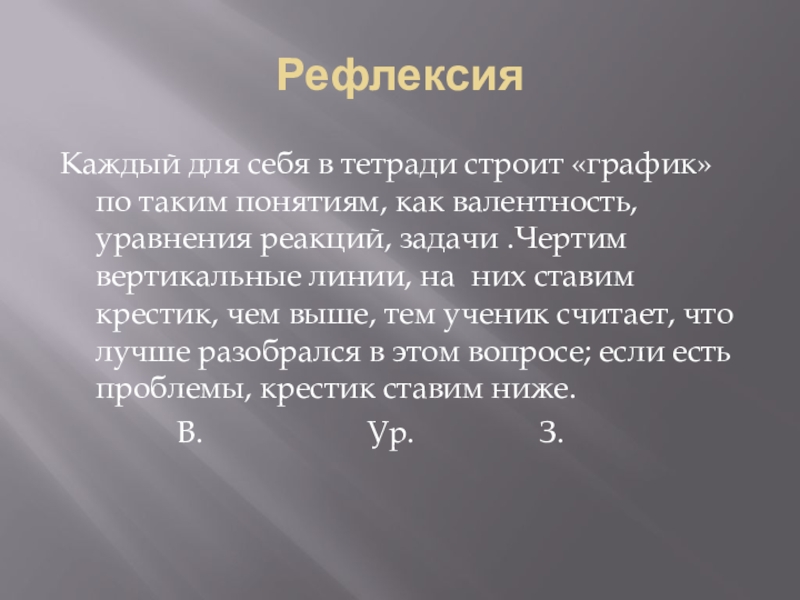 Рефлексия

Каждый для себя в тетради строит «график» по таким понятиям, как валентность, уравнения реакций, задачи .Чертим вертикальные линии, на них ставим крестик, чем выше, тем ученик считает, что лучше разобрался в этом вопросе; если есть проблемы, крестик ставим ниже.

В. Ур. З.